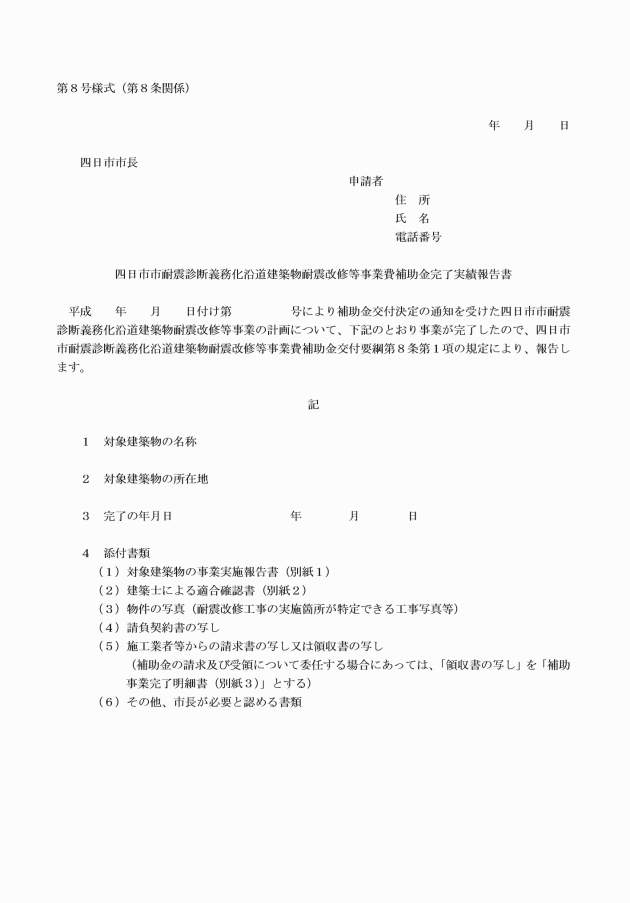 第８号様式（第８条関係）

年　　月　　日

四日市市長

申請者
住　所
氏　名
電話番号

四日市市耐震診断義務化沿道建築物耐震改修等事業費補助金完了実績報告書

平成　　年　　月　　日付け第　　　　　号により補助金交付決定の通知を受けた四日市市耐震診断義務化沿道建築物耐震改修等事業の計画について、下記のとおり事業が完了したので、四日市市耐震診断義務化沿道建築物耐震改修等事業費補助金交付要綱第８条第１項の規定により、報告します。

記

１　対象建築物の名称

２　対象建築物の所在地

３　完了の年月日　　　　　　　　年　　　　月　　　　日

４　添付書類
（１）対象建築物の事業実施報告書（別紙１）
（２）建築士による適合確認書（別紙２）
（３）物件の写真（耐震改修工事の実施箇所が特定できる工事写真等）
（４）請負契約書の写し
（５）施工業者等からの請求書の写し又は領収書の写し
（補助金の請求及び受領について委任する場合にあっては、「領収書の写し」を「補助事業完了明細書（別紙３）」とする）
（６）その他、市長が必要と認める書類